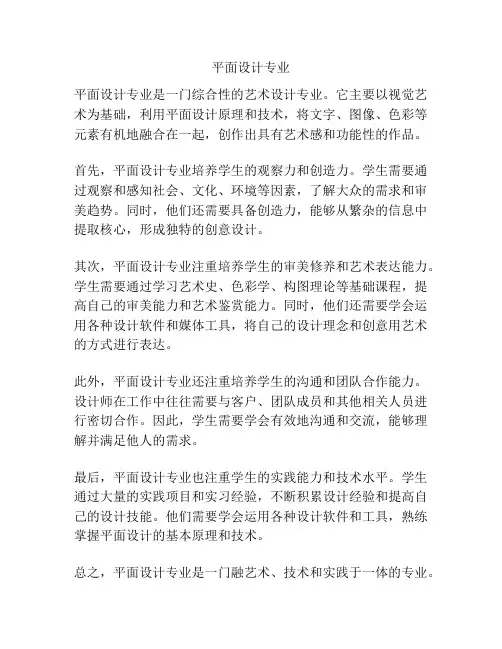 平面设计专业

平面设计专业是一门综合性的艺术设计专业。它主要以视觉艺术为基础，利用平面设计原理和技术，将文字、图像、色彩等元素有机地融合在一起，创作出具有艺术感和功能性的作品。

首先，平面设计专业培养学生的观察力和创造力。学生需要通过观察和感知社会、文化、环境等因素，了解大众的需求和审美趋势。同时，他们还需要具备创造力，能够从繁杂的信息中提取核心，形成独特的创意设计。

其次，平面设计专业注重培养学生的审美修养和艺术表达能力。学生需要通过学习艺术史、色彩学、构图理论等基础课程，提高自己的审美能力和艺术鉴赏能力。同时，他们还需要学会运用各种设计软件和媒体工具，将自己的设计理念和创意用艺术的方式进行表达。

此外，平面设计专业还注重培养学生的沟通和团队合作能力。设计师在工作中往往需要与客户、团队成员和其他相关人员进行密切合作。因此，学生需要学会有效地沟通和交流，能够理解并满足他人的需求。

最后，平面设计专业也注重学生的实践能力和技术水平。学生通过大量的实践项目和实习经验，不断积累设计经验和提高自己的设计技能。他们需要学会运用各种设计软件和工具，熟练掌握平面设计的基本原理和技术。

总之，平面设计专业是一门融艺术、技术和实践于一体的专业。